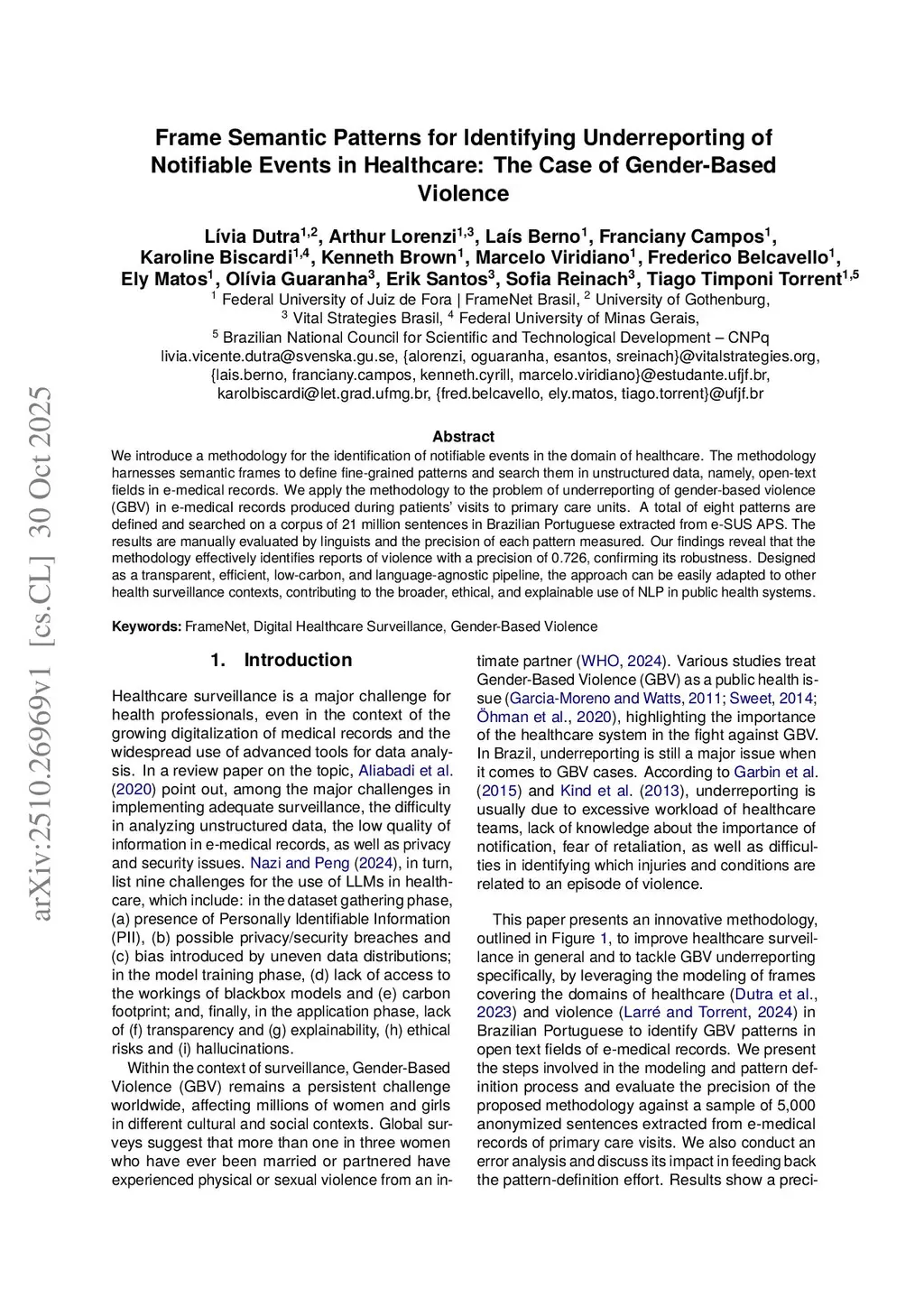 arXiv:2510.26969v1 [cs.CL] 30 Oct 2025

Frame Semantic Patterns for Identifying Underreporting of Notifiable Events in Healthcare: The Case of Gender-Based Violence

Lívia Dutra$^{1,2}$, Arthur Lorenzi$^{1,3}$, Laís Berno$^{1}$, Franciany Campos$^{1}$, Karoline Biscardi$^{1,4}$, Kenneth Brown$^{1}$, Marcelo Viridiano$^{1}$, Frederico Belcavello$^{1}$, Ely Matos$^{1}$, Olívia Guaranha$^{3}$, Erik Santos$^{3}$, Sofia Reinach$^{3}$, Tiago Timponi Torrent$^{1,5}$
$^{1}$ Federal University of Juiz de Fora | FrameNet Brasil, $^{2}$ University of Gothenburg, $^{3}$ Vital Strategies Brasil, $^{4}$ Federal University of Minas Gerais, $^{5}$ Brazilian National Council for Scientific and Technological Development – CNPq
livia.vicente.dutra@svenska.gu.se, {alorenzi, oguaranha, esantos, sreinach}@vitalstrategies.org, {lais.berno, franciany.campos, kenneth.cyrill, marcelo.viridiano}@estudante.ufjf.br, karolbiscardi@let.grad.ufmg.br, {fred.belcavello, ely.matos, tiago.torrent}@ufjf.br

Abstract
We introduce a methodology for the identification of notifiable events in the domain of healthcare. The methodology harnesses semantic frames to define fine-grained patterns and search them in unstructured data, namely, open-text fields in e-medical records. We apply the methodology to the problem of underreporting of gender-based violence (GBV) in e-medical records produced during patients' visits to primary care units. A total of eight patterns are defined and searched on a corpus of 21 million sentences in Brazilian Portuguese extracted from e-SUS APS. The results are manually evaluated by linguists and the precision of each pattern measured. Our findings reveal that the methodology effectively identifies reports of violence with a precision of 0.726, confirming its robustness. Designed as a transparent, efficient, low-carbon, and language-agnostic pipeline, the approach can be easily adapted to other health surveillance contexts, contributing to the broader, ethical, and explainable use of NLP in public health systems.

Keywords: FrameNet, Digital Healthcare Surveillance, Gender-Based Violence

1. Introduction

Healthcare surveillance is a major challenge for health professionals, even in the context of the growing digitalization of medical records and the widespread use of advanced tools for data analysis. In a review paper on the topic, Aliabadi et al. (2020) point out, among the major challenges in implementing adequate surveillance, the difficulty in analyzing unstructured data, the low quality of information in e-medical records, as well as privacy and security issues. Nazi and Peng (2024), in turn, list nine challenges for the use of LLMs in healthcare, which include: in the dataset gathering phase, (a) presence of Personally Identifiable Information (PII), (b) possible privacy/security breaches and (c) bias introduced by uneven data distributions; in the model training phase, (d) lack of access to the workings of blackbox models and (e) carbon footprint; and, finally, in the application phase, lack of (f) transparency and (g) explainability, (h) ethical risks and (i) hallucinations.

Within the context of surveillance, Gender-Based Violence (GBV) remains a persistent challenge worldwide, affecting millions of women and girls in different cultural and social contexts. Global surveys suggest that more than one in three women who have ever been married or partnered have experienced physical or sexual violence from an intimate partner (WHO, 2024). Various studies treat Gender-Based Violence (GBV) as a public health issue (Garcia-Moreno and Watts, 2011; Sweet, 2014; Öhman et al., 2020), highlighting the importance of the healthcare system in the fight against GBV. In Brazil, underreporting is still a major issue when it comes to GBV cases. According to Garbin et al. (2015) and Kind et al. (2013), underreporting is usually due to excessive workload of healthcare teams, lack of knowledge about the importance of notification, fear of retaliation, as well as difficulties in identifying which injuries and conditions are related to an episode of violence.

This paper presents an innovative methodology, outlined in Figure 1, to improve healthcare surveillance in general and to tackle GBV underreporting specifically, by leveraging the modeling of frames covering the domains of healthcare (Dutra et al., 2023) and violence (Larré and Torrent, 2024) in Brazilian Portuguese to identify GBV patterns in open text fields of e-medical records. We present the steps involved in the modeling and pattern definition process and evaluate the precision of the proposed methodology against a sample of 5,000 anonymized sentences extracted from e-medical records of primary care visits. We also conduct an error analysis and discuss its impact in feeding back the pattern-definition effort. Results show a preci-